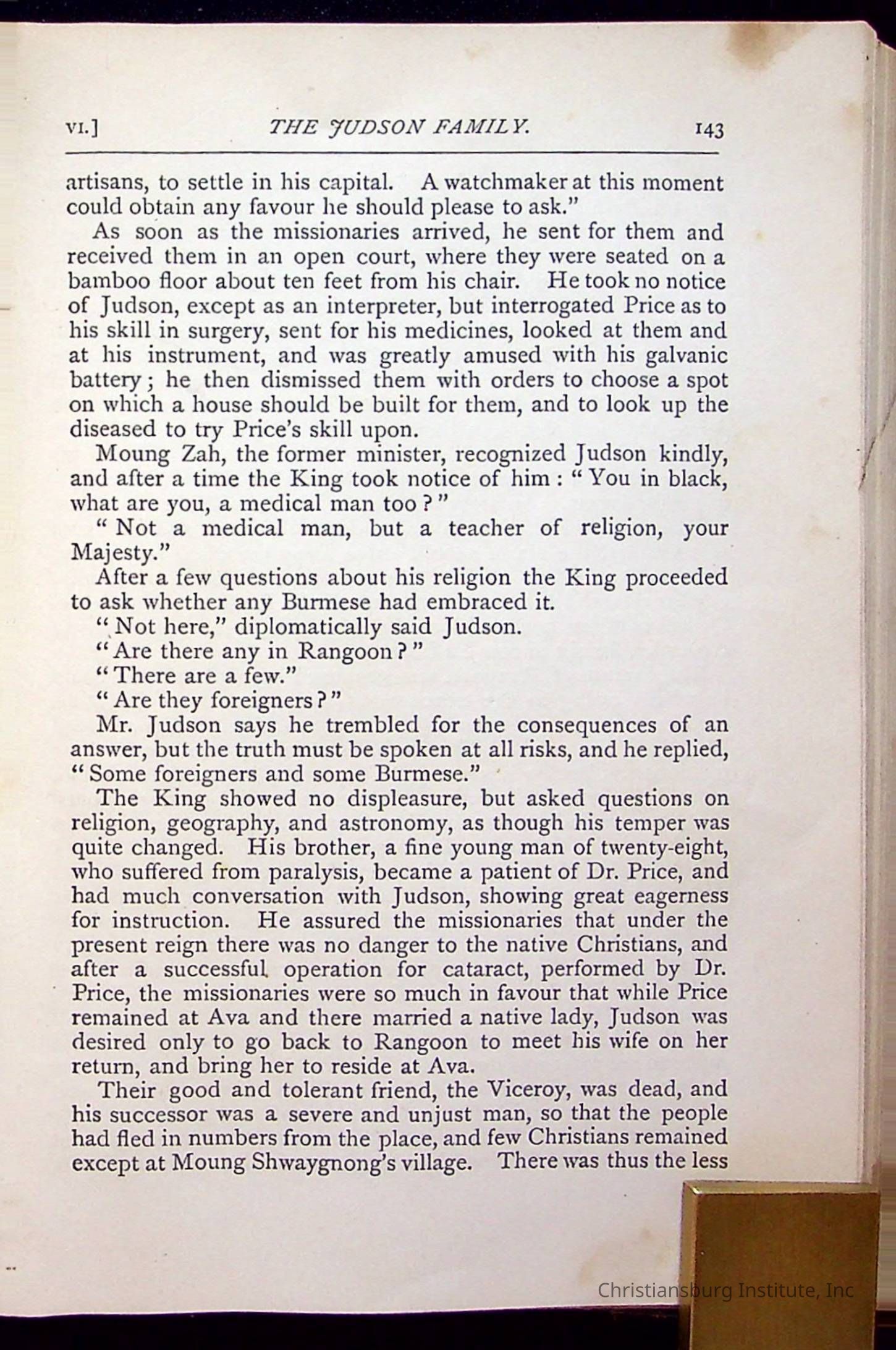 VI.] THE JUDSON FAMILY. 143

artisans, to settle in his capital. A watchmaker at this moment could obtain any favour he should please to ask."

As soon as the missionaries arrived, he sent for them and received them in an open court, where they were seated on a bamboo floor about ten feet from his chair. He took no notice of Judson, except as an interpreter, but interrogated Price as to his skill in surgery, sent for his medicines, looked at them and at his instrument, and was greatly amused with his galvanic battery; he then dismissed them with orders to choose a spot on which a house should be built for them, and to look up the diseased to try Price's skill upon.

Moung Zah, the former minister, recognized Judson kindly, and after a time the King took notice of him: "You in black, what are you, a medical man too?"

"Not a medical man, but a teacher of religion, your Majesty."

After a few questions about his religion the King proceeded to ask whether any Burmese had embraced it.

"Not here," diplomatically said Judson.

"Are there any in Rangoon?"

"There are a few."

"Are they foreigners?"

Mr. Judson says he trembled for the consequences of an answer, but the truth must be spoken at all risks, and he replied, "Some foreigners and some Burmese."

The King showed no displeasure, but asked questions on religion, geography, and astronomy, as though his temper was quite changed. His brother, a fine young man of twenty-eight, who suffered from paralysis, became a patient of Dr. Price, and had much conversation with Judson, showing great eagerness for instruction. He assured the missionaries that under the present reign there was no danger to the native Christians, and after a successful operation for cataract, performed by Dr. Price, the missionaries were so much in favour that while Price remained at Ava and there married a native lady, Judson was desired only to go back to Rangoon to meet his wife on her return, and bring her to reside at Ava.

Their good and tolerant friend, the Viceroy, was dead, and his successor was a severe and unjust man, so that the people had fled in numbers from the place, and few Christians remained except at Moung Shwaygnong's village. There was thus the less

Christiansburg Institute, Inc